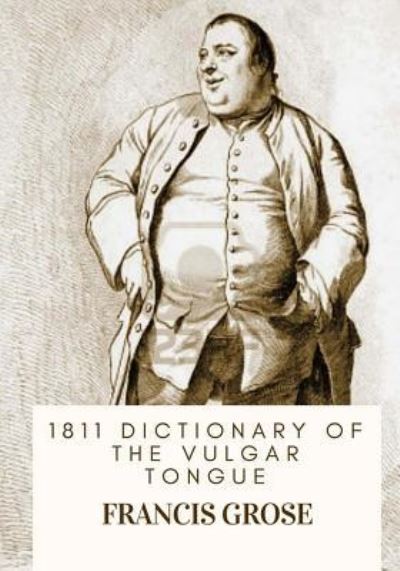 1811 DICTIONARY OF THE VULGAR TONGUE

FRANCIS GROSE